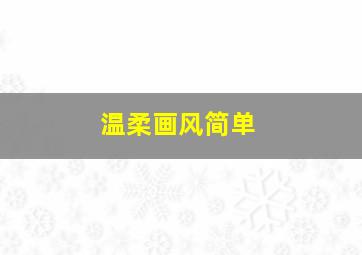 温柔画风简单